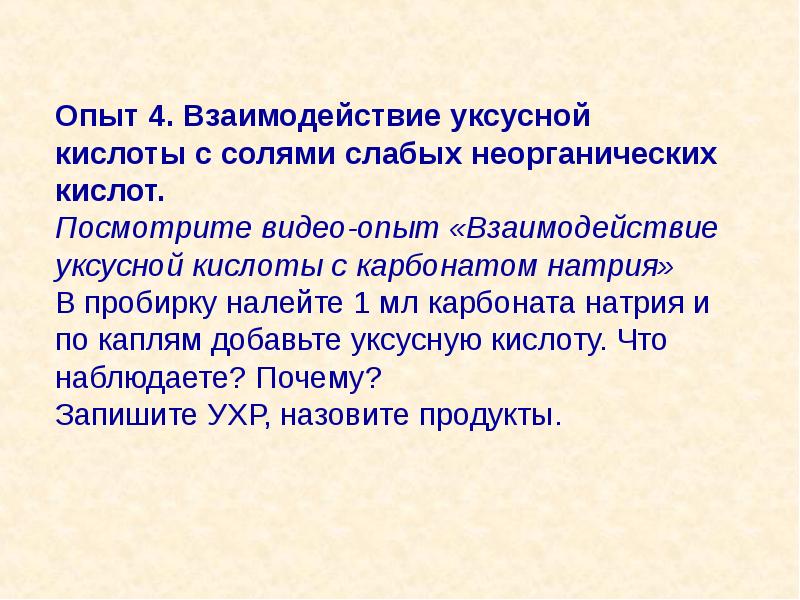 Опыт 4. Взаимодействие уксусной кислоты с солями слабых неорганических кислот.
Посмотрите видео-опыт «Взаимодействие уксусной кислоты с карбонатом натрия»
В пробирку налейте 1 мл карбоната натрия и по каплям добавьте уксусную кислоту. Что наблюдаете? Почему?
Запишите УХР, назовите продукты.